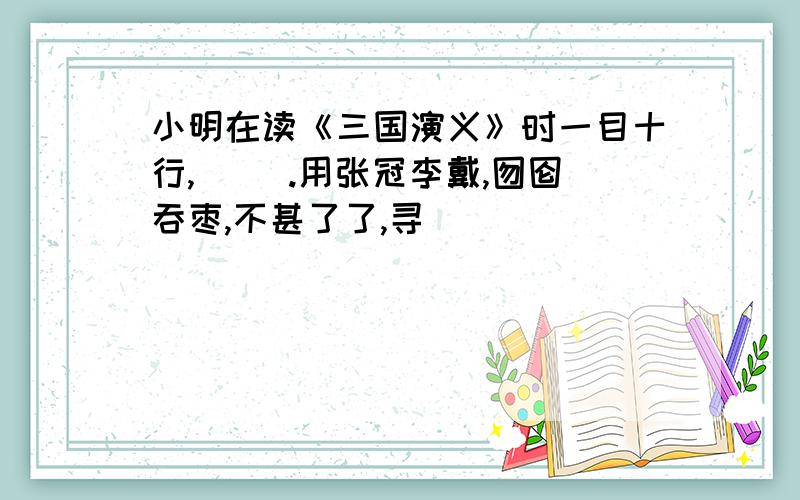 小明在读《三国演义》时一目十行,(    ).用张冠李戴,囫囵吞枣,不甚了了,寻